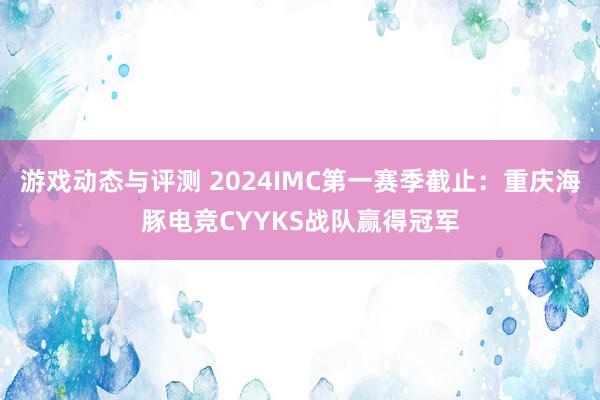 游戏动态与评测 2024IMC第一赛季截止：重庆海豚电竞CYYKS战队赢得冠军